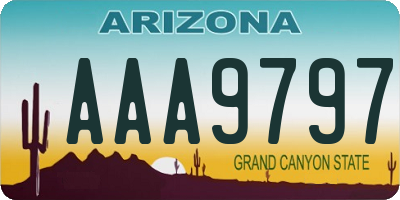 ARIZONA

AAA9797

GRAND CANYON STATE